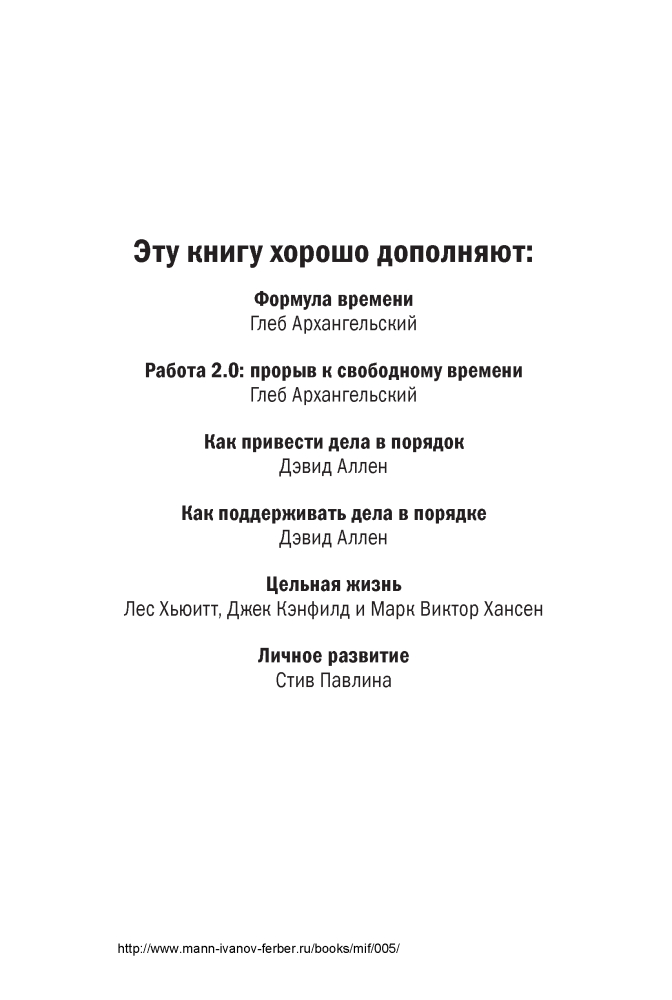 Эту книгу хорошо дополняют:

Формула времени
Глеб Архангельский

Работа 2.0: прорыв к свободному времени
Глеб Архангельский

Как привести дела в порядок
Дэвид Аллен

Как поддерживать дела в порядке
Дэвид Аллен

Цельная жизнь
Лес Хьюитт, Джек Кэнфилд и Марк Виктор Хансен

Личное развитие
Стив Павлина

http://www.mann-ivanov-ferber.ru/books/mif/005/